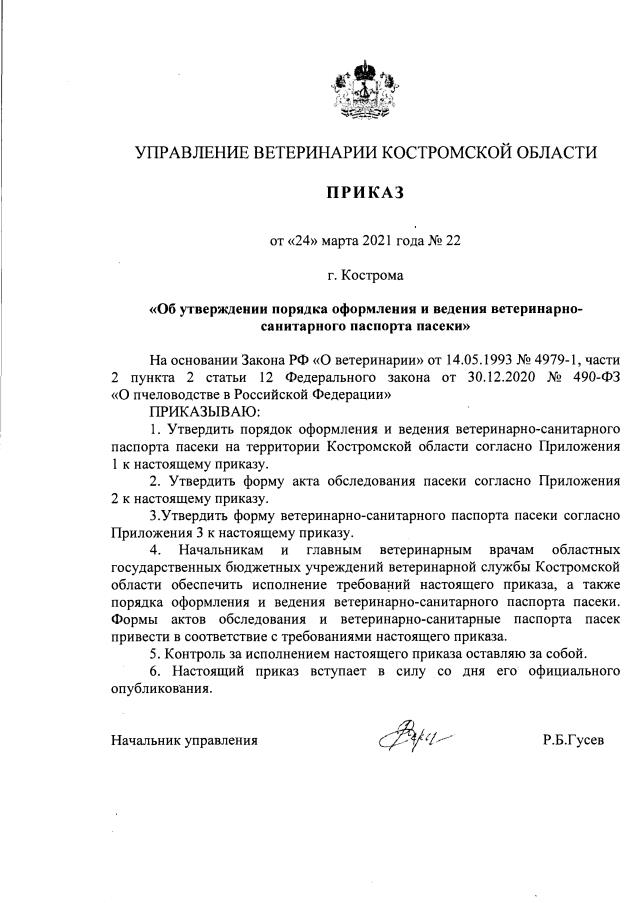 УПРАВЛЕНИЕ ВЕТЕРИНАРИИ КОСТРОМСКОЙ ОБЛАСТИ

ПРИКАЗ

от «24» марта 2021 года № 22

г. Кострома

«Об утверждении порядка оформления и ведения ветеринарно-санитарного паспорта пасеки»

На основании Закона РФ «О ветеринарии» от 14.05.1993 № 4979-1, части 2 пункта 2 статьи 12 Федерального закона от 30.12.2020 № 490-ФЗ «О пчеловодстве в Российской Федерации»

ПРИКАЗЫВАЮ:

1. Утвердить порядок оформления и ведения ветеринарно-санитарного паспорта пасеки на территории Костромской области согласно Приложения 1 к настоящему приказу.

2. Утвердить форму акта обследования пасеки согласно Приложения 2 к настоящему приказу.

3.Утвердить форму ветеринарно-санитарного паспорта пасеки согласно Приложения 3 к настоящему приказу.

4. Начальникам и главным ветеринарным врачам областных государственных бюджетных учреждений ветеринарной службы Костромской области обеспечить исполнение требований настоящего приказа, а также порядка оформления и ведения ветеринарно-санитарного паспорта пасеки. Формы актов обследования и ветеринарно-санитарные паспорта пасек привести в соответствие с требованиями настоящего приказа.

5. Контроль за исполнением настоящего приказа оставляю за собой.

6. Настоящий приказ вступает в силу со дня его официального опубликования.

Начальник управления

Р.Б.Гусев